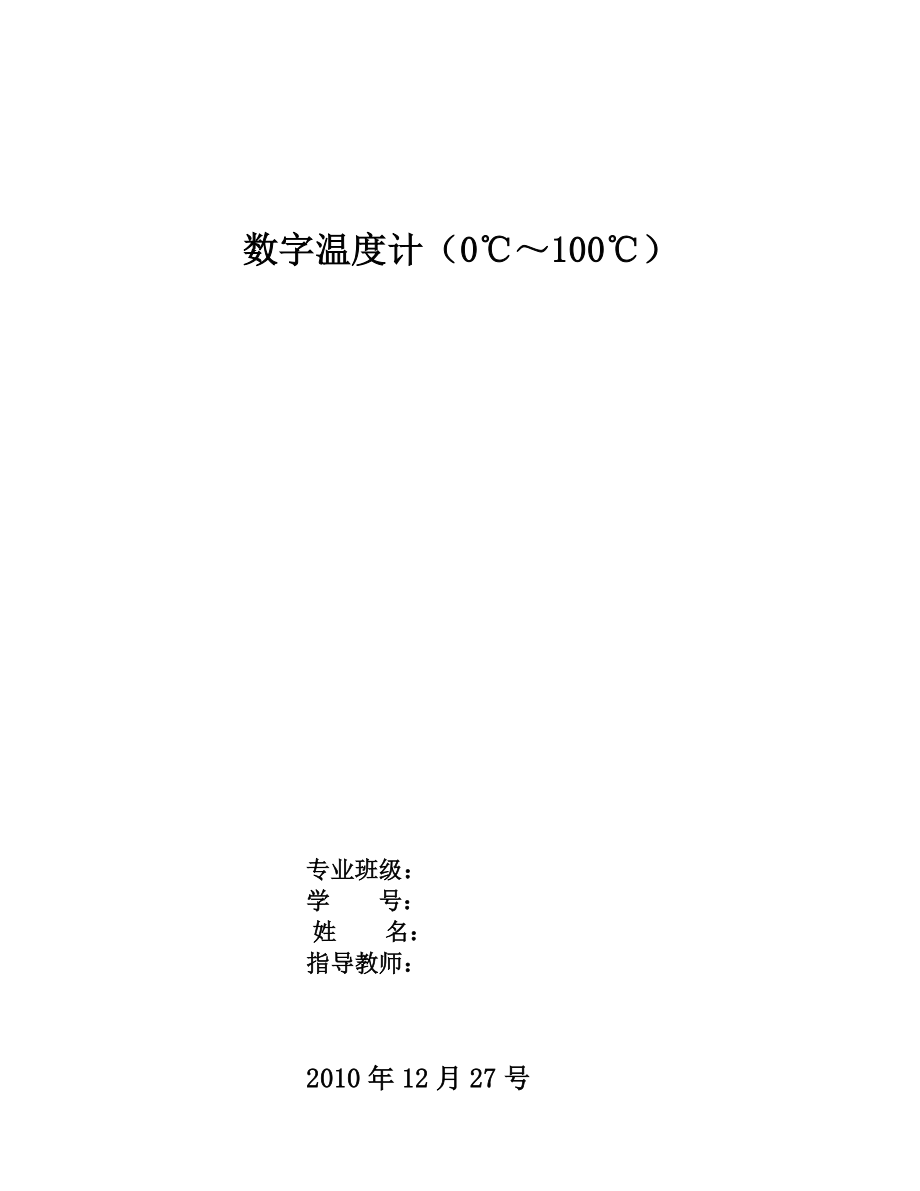 数字温度计（0℃～100℃）

专业班级：
学　　号：
姓　　名：
指导教师：

2010 年 12 月 27 号